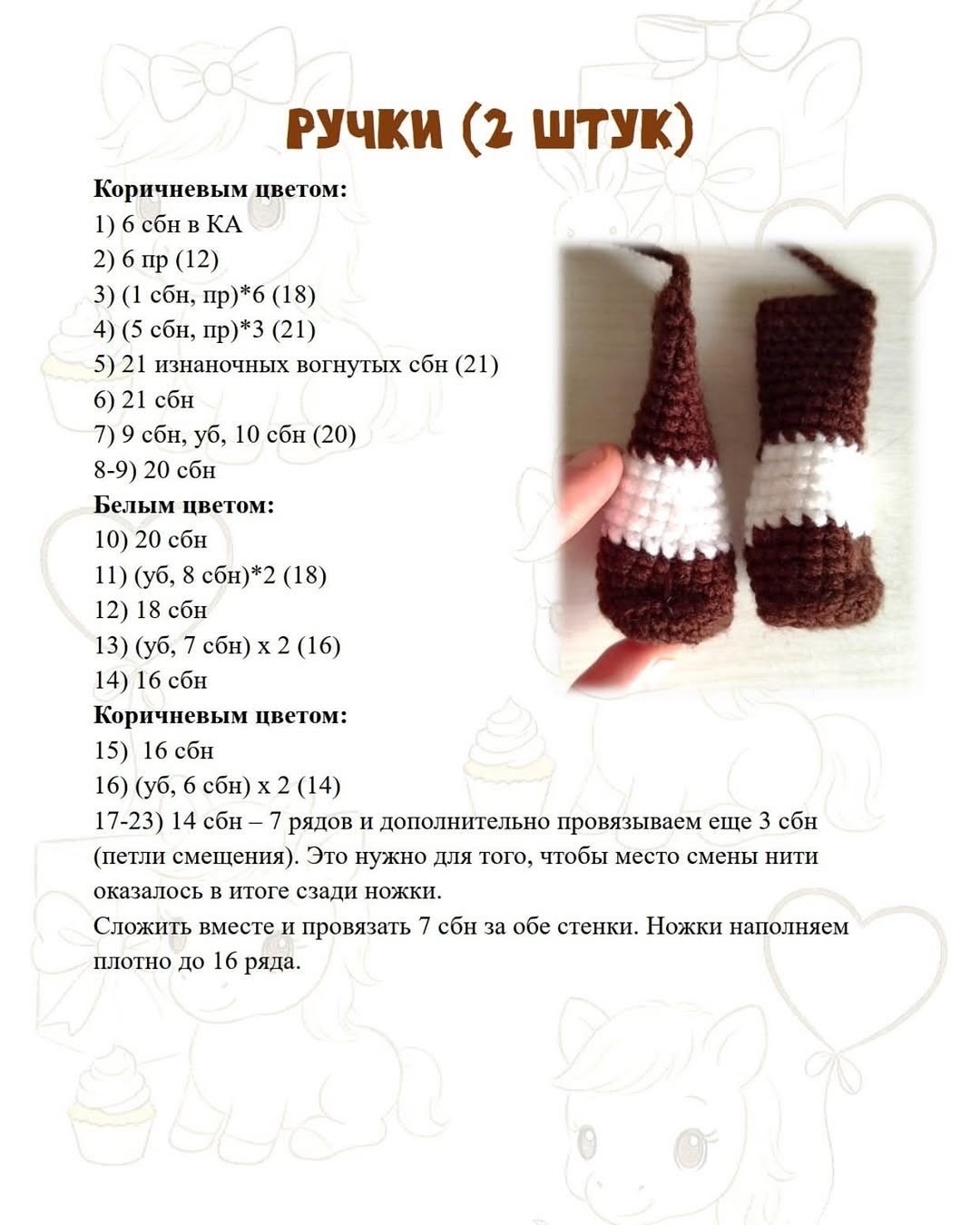 РУЧКИ (2 ШТУК)

Коричневым цветом:
1) 6 сбн в КА
2) 6 пр (12)
3) (1 сбн, пр)*6 (18)
4) (5 сбн, пр)*3 (21)
5) 21 изнаночных вогнутых сбн (21)
6) 21 сбн
7) 9 сбн, уб, 10 сбн (20)
8-9) 20 сбн
Белым цветом:
10) 20 сбн
11) (уб, 8 сбн)*2 (18)
12) 18 сбн
13) (уб, 7 сбн) х 2 (16)
14) 16 сбн
Коричневым цветом:
15) 16 сбн
16) (уб, 6 сбн) х 2 (14)
17-23) 14 сбн – 7 рядов и дополнительно провязываем еще 3 сбн (петли смещения). Это нужно для того, чтобы место смены нити оказалось в итоге сзади ножки.
Сложить вместе и провязать 7 сбн за обе стенки. Ножки наполняем плотно до 16 ряда.